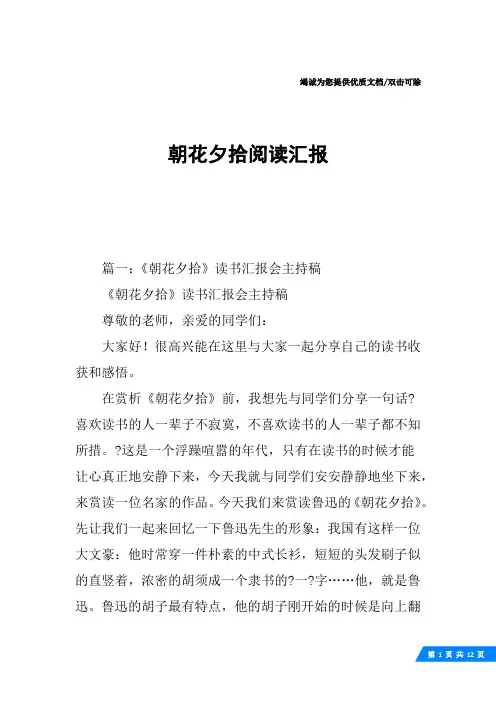 竭诚为您提供优质文档/双击可除

朝花夕拾阅读汇报

篇一：《朝花夕拾》读书汇报会主持稿

《朝花夕拾》读书汇报会主持稿

尊敬的老师，亲爱的同学们：

大家好！很高兴能在这里与大家一起分享自己的读书收获和感悟。

在赏析《朝花夕拾》前，我想先与同学们分享一句话?喜欢读书的人一辈子不寂寞，不喜欢读书的人一辈子都不知所措。?这是一个浮躁喧嚣的年代，只有在读书的时候才能让心真正地安静下来，今天我就与同学们安安静静地坐下来，来赏读一位名家的作品。今天我们来赏读鲁迅的《朝花夕拾》。先让我们一起来回忆一下鲁迅先生的形象：我国有这样一位大文豪：他时常穿一件朴素的中式长衫，短短的头发刷子似的直竖着，浓密的胡须成一个隶书的?一?字……他，就是鲁迅。鲁迅的胡子最有特点，他的胡子刚开始的时候是向上翻

第 1 页 共 12 页